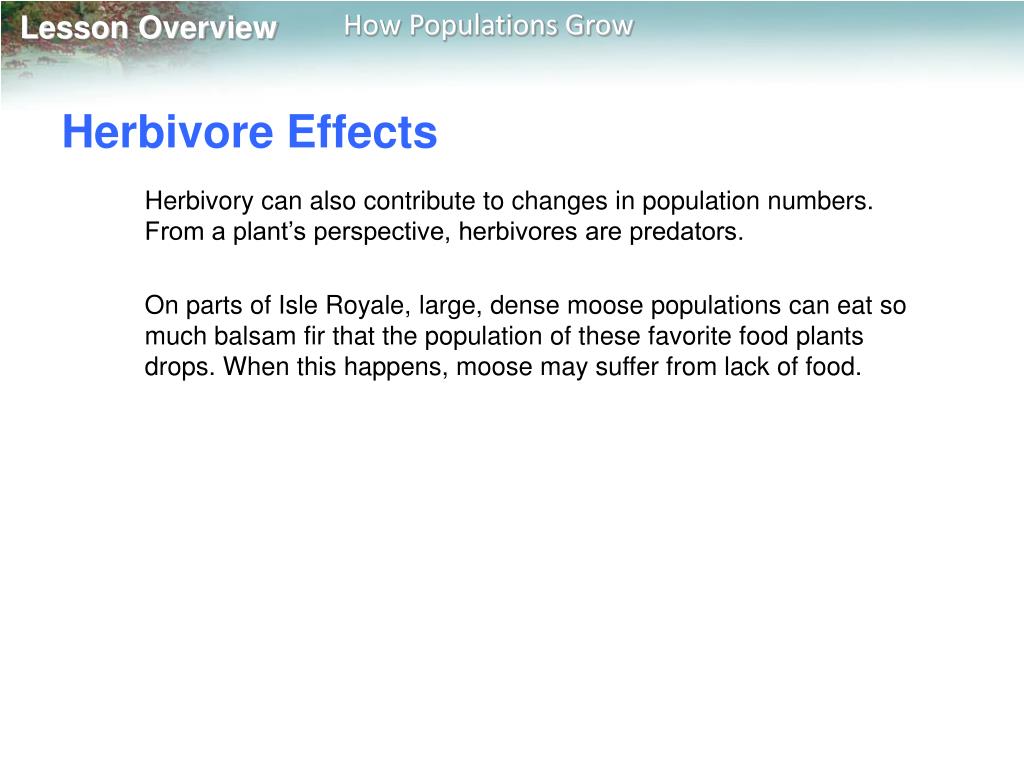 Lesson Overview How Populations Grow

Herbivore Effects

Herbivory can also contribute to changes in population numbers. From a plant’s perspective, herbivores are predators.

On parts of Isle Royale, large, dense moose populations can eat so much balsam fir that the population of these favorite food plants drops. When this happens, moose may suffer from lack of food.